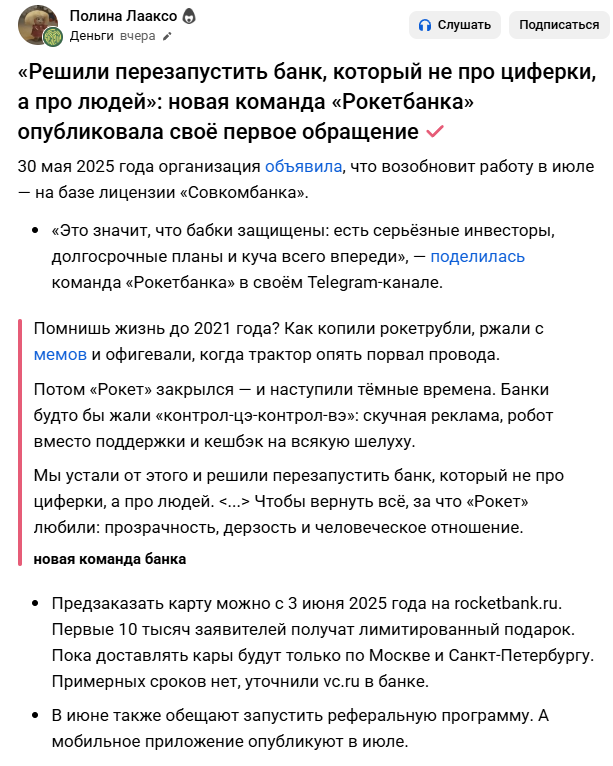 Полина Лааксо
Деньги вчера

Слушать
Подписаться

«Решили перезапустить банк, который не про циферки, а про людей»: новая команда «Рокетбанка» опубликовала своё первое обращение

30 мая 2025 года организация объявила, что возобновит работу в июле — на базе лицензии «Совкомбанка».

• «Это значит, что бабки защищены: есть серьёзные инвесторы, долгосрочные планы и куча всего впереди», — поделилась команда «Рокетбанка» в своём Telegram-канале.

Помнишь жизнь до 2021 года? Как копили рокетрубли, ржали с мемов и офигевали, когда трактор опять порвал провода.

Потом «Рокет» закрылся — и наступили тёмные времена. Банки будто бы жали «контрол-цэ-контрол-вэ»: скучная реклама, робот вместо поддержки и кешбэк на всякую шелуху.

Мы устали от этого и решили перезапустить банк, который не про циферки, а про людей. <...> Чтобы вернуть всё, за что «Рокет» любили: прозрачность, дерзость и человеческое отношение.

новая команда банка

• Предзаказать карту можно с 3 июня 2025 года на rocketbank.ru. Первые 10 тысяч заявителей получат лимитированный подарок. Пока доставлять кары будут только по Москве и Санкт-Петербургу. Примерных сроков нет, уточнили vc.ru в банке.

• В июне также обещают запустить реферальную программу. А мобильное приложение опубликуют в июле.